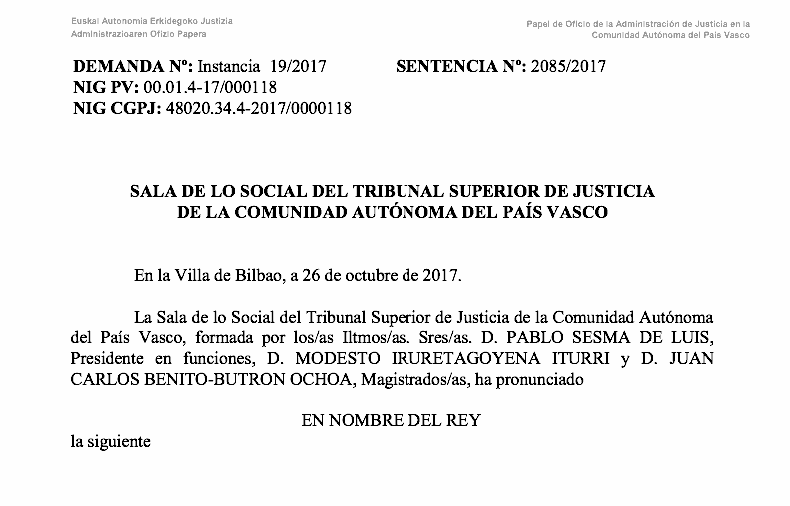 Euskal Autonomia Erkidegoko Justizia
Administrazioaren Ofizio Papera

Papel de Oficio de la Administración de Justicia en la
Comunidad Autónoma del País Vasco

**DEMANDA Nº:** Instancia 19/2017 **SENTENCIA Nº:** 2085/2017
**NIG PV:** 00.01.4-17/000118
**NIG CGPJ:** 48020.34.4-2017/0000118

**SALA DE LO SOCIAL DEL TRIBUNAL SUPERIOR DE JUSTICIA DE LA COMUNIDAD AUTÓNOMA DEL PAÍS VASCO**

En la Villa de Bilbao, a 26 de octubre de 2017.

La Sala de lo Social del Tribunal Superior de Justicia de la Comunidad Autónoma del País Vasco, formada por los/as Iltmos/as. Sres/as. D. PABLO SESMA DE LUIS, Presidente en funciones, D. MODESTO IRURETAGOYENA ITURRI y D. JUAN CARLOS BENITO-BUTRON OCHOA, Magistrados/as, ha pronunciado

EN NOMBRE DEL REY

la siguiente